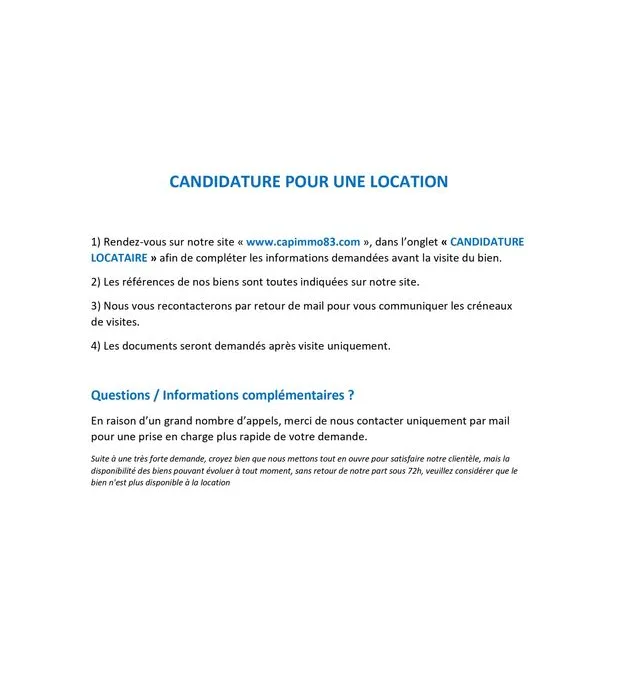 CANDIDATURE POUR UNE LOCATION

1) Rendez-vous sur notre site « www.capimmo83.com », dans l'onglet « CANDIDATURE LOCATAIRE » afin de compléter les informations demandées avant la visite du bien.

2) Les références de nos biens sont toutes indiquées sur notre site.

3) Nous vous recontacterons par retour de mail pour vous communiquer les créneaux de visites.

4) Les documents seront demandés après visite uniquement.

Questions / Informations complémentaires ?

En raison d'un grand nombre d'appels, merci de nous contacter uniquement par mail pour une prise en charge plus rapide de votre demande.

Suite à une très forte demande, croyez bien que nous mettons tout en ouvre pour satisfaire notre clientèle, mais la disponibilité des biens pouvant évoluer à tout moment, sans retour de notre part sous 72h, veuillez considérer que le bien n'est plus disponible à la location